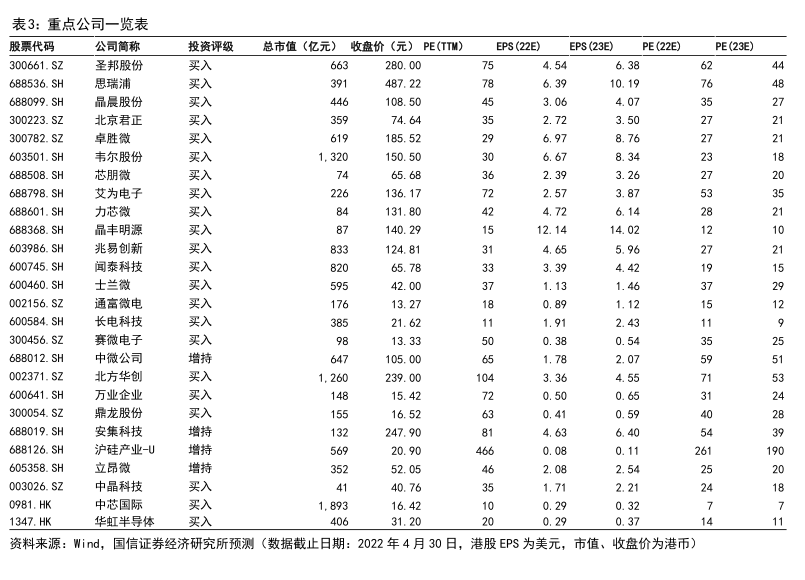 表3：重点公司一览表

| 股票代码 | 公司简称 | 投资评级 | 总市值（亿元） | 收盘价（元） | PE(TTM) | EPS(22E) | EPS(23E) | PE(22E) | PE(23E) |
|---|---|---|---|---|---|---|---|---|---|
| 300661.SZ | 圣邦股份 | 买入 | 663 | 280.00 | 75 | 4.54 | 6.38 | 62 | 44 |
| 688536.SH | 思瑞浦 | 买入 | 391 | 487.22 | 78 | 6.39 | 10.19 | 76 | 48 |
| 688099.SH | 晶晨股份 | 买入 | 446 | 108.50 | 45 | 3.06 | 4.07 | 35 | 27 |
| 300223.SZ | 北京君正 | 买入 | 359 | 74.64 | 35 | 2.72 | 3.50 | 27 | 21 |
| 300782.SZ | 卓胜微 | 买入 | 619 | 185.52 | 29 | 6.97 | 8.76 | 27 | 21 |
| 603501.SH | 韦尔股份 | 买入 | 1,320 | 150.50 | 30 | 6.67 | 8.34 | 23 | 18 |
| 688508.SH | 芯朋微 | 买入 | 74 | 65.68 | 36 | 2.39 | 3.26 | 27 | 20 |
| 688798.SH | 艾为电子 | 买入 | 226 | 136.17 | 72 | 2.57 | 3.87 | 53 | 35 |
| 688601.SH | 力芯微 | 买入 | 84 | 131.80 | 42 | 4.72 | 6.14 | 28 | 21 |
| 688368.SH | 晶丰明源 | 买入 | 87 | 140.29 | 15 | 12.14 | 14.02 | 12 | 10 |
| 603986.SH | 兆易创新 | 买入 | 833 | 124.81 | 31 | 4.65 | 5.96 | 27 | 21 |
| 600745.SH | 闻泰科技 | 买入 | 820 | 65.78 | 33 | 3.39 | 4.42 | 19 | 15 |
| 600460.SH | 士兰微 | 买入 | 595 | 42.00 | 37 | 1.13 | 1.46 | 37 | 29 |
| 002156.SZ | 通富微电 | 买入 | 176 | 13.27 | 18 | 0.89 | 1.12 | 15 | 12 |
| 600584.SH | 长电科技 | 买入 | 385 | 21.62 | 11 | 1.91 | 2.43 | 11 | 9 |
| 300456.SZ | 赛微电子 | 买入 | 98 | 13.33 | 50 | 0.38 | 0.54 | 35 | 25 |
| 688012.SH | 中微公司 | 增持 | 647 | 105.00 | 65 | 1.78 | 2.07 | 59 | 51 |
| 002371.SZ | 北方华创 | 买入 | 1,260 | 239.00 | 104 | 3.36 | 4.55 | 71 | 53 |
| 600641.SH | 万业企业 | 买入 | 148 | 15.42 | 72 | 0.50 | 0.65 | 31 | 24 |
| 300054.SZ | 鼎龙股份 | 买入 | 155 | 16.52 | 63 | 0.41 | 0.59 | 40 | 28 |
| 688019.SH | 安集科技 | 增持 | 132 | 247.90 | 81 | 4.63 | 6.40 | 54 | 39 |
| 688126.SH | 沪硅产业-U | 增持 | 569 | 20.90 | 466 | 0.08 | 0.11 | 261 | 190 |
| 605358.SH | 立昂微 | 增持 | 352 | 52.05 | 46 | 2.08 | 2.54 | 25 | 20 |
| 003026.SZ | 中晶科技 | 买入 | 41 | 40.76 | 35 | 1.71 | 2.21 | 24 | 18 |
| 0981.HK | 中芯国际 | 买入 | 1,893 | 16.42 | 10 | 0.29 | 0.32 | 7 | 7 |
| 1347.HK | 华虹半导体 | 买入 | 406 | 31.20 | 20 | 0.29 | 0.37 | 14 | 11 |

资料来源：Wind，国信证券经济研究所预测（数据截止日期：2022 年 4 月 30 日，港股 EPS 为美元，市值、收盘价为港币）